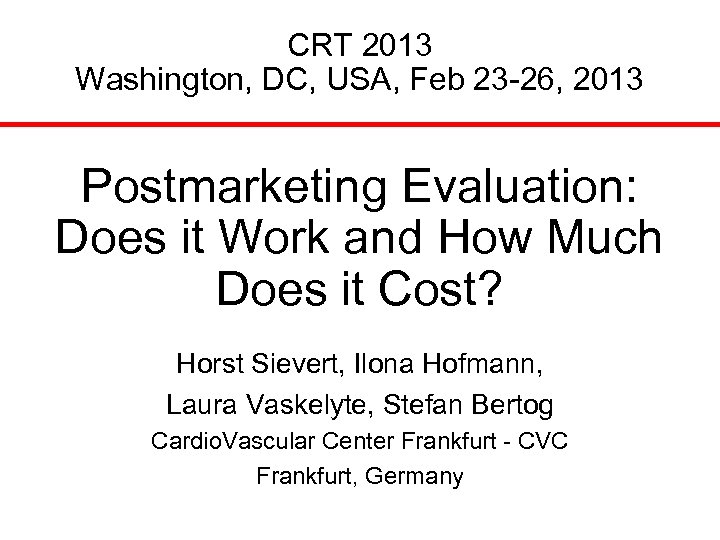 CRT 2013
Washington, DC, USA, Feb 23-26, 2013

Postmarketing Evaluation: Does it Work and How Much Does it Cost?

Horst Sievert, Ilona Hofmann,
Laura Vaskelyte, Stefan Bertog
CardioVascular Center Frankfurt - CVC
Frankfurt, Germany